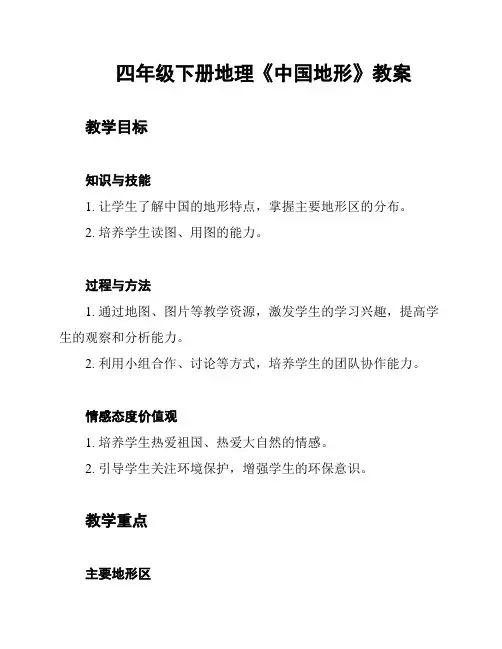 四年级下册地理《中国地形》教案

教学目标

知识与技能

1. 让学生了解中国的地形特点，掌握主要地形区的分布。

2. 培养学生读图、用图的能力。

过程与方法

1. 通过地图、图片等教学资源，激发学生的学习兴趣，提高学生的观察和分析能力。

2. 利用小组合作、讨论等方式，培养学生的团队协作能力。

情感态度价值观

1. 培养学生热爱祖国、热爱大自然的情感。

2. 引导学生关注环境保护，增强学生的环保意识。

教学重点

主要地形区